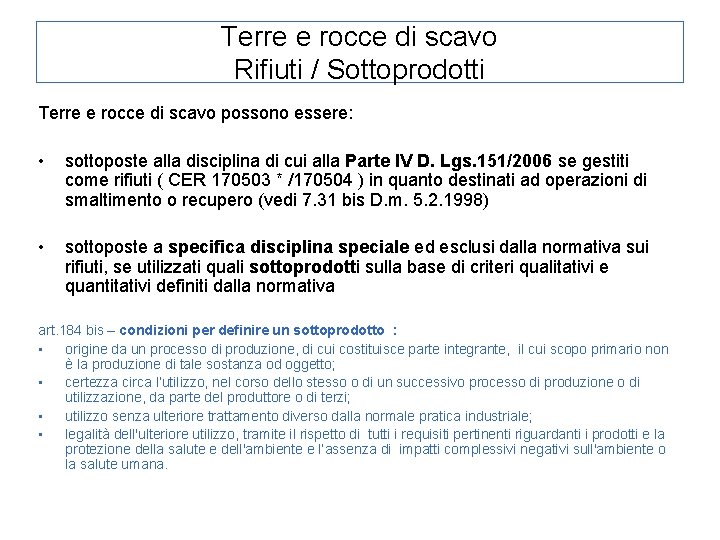 Terre e rocce di scavo
Rifiuti / Sottoprodotti

Terre e rocce di scavo possono essere:

• sottoposte alla disciplina di cui alla Parte IV D. Lgs.151/2006 se gestiti come rifiuti ( CER 170503 * /170504 ) in quanto destinati ad operazioni di smaltimento o recupero (vedi 7.31 bis D.m. 5.2.1998)

• sottoposte a specifica disciplina speciale ed esclusi dalla normativa sui rifiuti, se utilizzati quali sottoprodotti sulla base di criteri qualitativi e quantitativi definiti dalla normativa

art.184 bis – condizioni per definire un sottoprodotto :
▪ origine da un processo di produzione, di cui costituisce parte integrante, il cui scopo primario non è la produzione di tale sostanza od oggetto;
▪ certezza circa l'utilizzo, nel corso dello stesso o di un successivo processo di produzione o di utilizzazione, da parte del produttore o di terzi;
▪ utilizzo senza ulteriore trattamento diverso dalla normale pratica industriale;
▪ legalità dell'ulteriore utilizzo, tramite il rispetto di tutti i requisiti pertinenti riguardanti i prodotti e la protezione della salute e dell'ambiente e l'assenza di impatti complessivi negativi sull'ambiente o la salute umana.